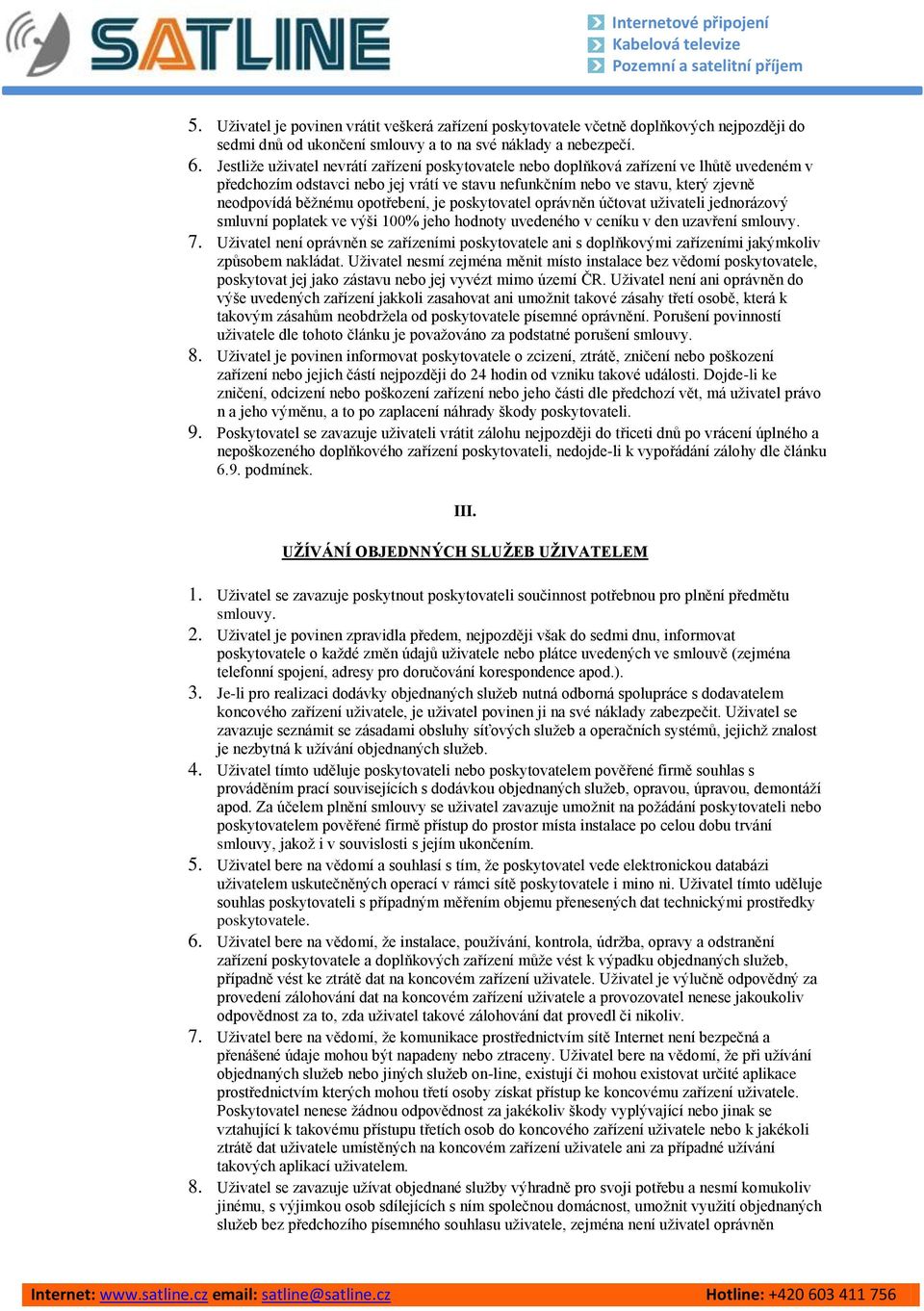 SATLINE

Internetové připojení
Kabelová televize
Pozemní a satelitní příjem

5. Uživatel je povinen vrátit veškerá zařízení poskytovatele včetně doplňkových nejpozději do sedmi dnů od ukončení smlouvy a to na své náklady a nebezpečí.
6. Jestliže uživatel nevrátí zařízení poskytovatele nebo doplňková zařízení ve lhůtě uvedeném v předchozím odstavci nebo jej vrátí ve stavu nefunkčním nebo ve stavu, který zjevně neodpovídá běžnému opotřebení, je poskytovatel oprávněn účtovat uživateli jednorázový smluvní poplatek ve výši 100% jeho hodnoty uvedeného v ceníku v den uzavření smlouvy.
7. Uživatel není oprávněn se zařízeními poskytovatele ani s doplňkovými zařízeními jakýmkoliv způsobem nakládat. Uživatel nesmí zejména měnit místo instalace bez vědomí poskytovatele, poskytovat jej jako zástavu nebo jej vyvézt mimo území ČR. Uživatel není ani oprávněn do výše uvedených zařízení jakkoli zasahovat ani umožnit takové zásahy třetí osobě, která k takovým zásahům neobdržela od poskytovatele písemné oprávnění. Porušení povinností uživatele dle tohoto článku je považováno za podstatné porušení smlouvy.
8. Uživatel je povinen informovat poskytovatele o zcizení, ztrátě, zničení nebo poškození zařízení nebo jejich částí nejpozději do 24 hodin od vzniku takové události. Dojde-li ke zničení, odcizení nebo poškození zařízení nebo jeho části dle předchozí vět, má uživatel právo n a jeho výměnu, a to po zaplacení náhrady škody poskytovateli.
9. Poskytovatel se zavazuje uživateli vrátit zálohu nejpozději do třiceti dnů po vrácení úplného a nepoškozeného doplňkového zařízení poskytovateli, nedojde-li k vypořádání zálohy dle článku 6.9. podmínek.

III.

UŽÍVÁNÍ OBJEDNNÝCH SLUŽEB UŽIVATELEM

1. Uživatel se zavazuje poskytnout poskytovateli součinnost potřebnou pro plnění předmětu smlouvy.
2. Uživatel je povinen zpravidla předem, nejpozději však do sedmi dnu, informovat poskytovatele o každé změn údajů uživatele nebo plátce uvedených ve smlouvě (zejména telefonní spojení, adresy pro doručování korespondence apod.).
3. Je-li pro realizaci dodávky objednaných služeb nutná odborná spolupráce s dodavatelem koncového zařízení uživatele, je uživatel povinen ji na své náklady zabezpečit. Uživatel se zavazuje seznámit se zásadami obsluhy síťových služeb a operačních systémů, jejichž znalost je nezbytná k užívání objednaných služeb.
4. Uživatel tímto uděluje poskytovateli nebo poskytovatelem pověřené firmě souhlas s prováděním prací souvisejících s dodávkou objednaných služeb, opravou, úpravou, demontáží apod. Za účelem plnění smlouvy se uživatel zavazuje umožnit na požádání poskytovateli nebo poskytovatelem pověřené firmě přístup do prostor místa instalace po celou dobu trvání smlouvy, jakož i v souvislosti s jejím ukončením.
5. Uživatel bere na vědomí a souhlasí s tím, že poskytovatel vede elektronickou databázi uživatelem uskutečněných operací v rámci sítě poskytovatele i mino ni. Uživatel tímto uděluje souhlas poskytovateli s případným měřením objemu přenesených dat technickými prostředky poskytovatele.
6. Uživatel bere na vědomí, že instalace, používání, kontrola, údržba, opravy a odstranění zařízení poskytovatele a doplňkových zařízení může vést k výpadku objednaných služeb, případně vést ke ztrátě dat na koncovém zařízení uživatele. Uživatel je výlučně odpovědný za provedení zálohování dat na koncovém zařízení uživatele a provozovatel nenese jakoukoliv odpovědnost za to, zda uživatel takové zálohování dat provedl či nikoliv.
7. Uživatel bere na vědomí, že komunikace prostřednictvím sítě Internet není bezpečná a přenášené údaje mohou být napadeny nebo ztraceny. Uživatel bere na vědomí, že při užívání objednaných služeb nebo jiných služeb on-line, existují či mohou existovat určité aplikace prostřednictvím kterých mohou třetí osoby získat přístup ke koncovému zařízení uživatele. Poskytovatel nenese žádnou odpovědnost za jakékoliv škody vyplývající nebo jinak se vztahující k takovému přístupu třetích osob do koncového zařízení uživatele nebo k jakékoli ztrátě dat uživatele umístěných na koncovém zařízení uživatele ani za případné užívání takových aplikací uživatelem.
8. Uživatel se zavazuje užívat objednané služby výhradně pro svoji potřebu a nesmí komukoliv jinému, s výjimkou osob sdílejících s ním společnou domácnost, umožnit využití objednaných služeb bez předchozího písemného souhlasu uživatele, zejména není uživatel oprávněn

Internet: www.satline.cz email: satline@satline.cz Hotline: +420 603 411 756